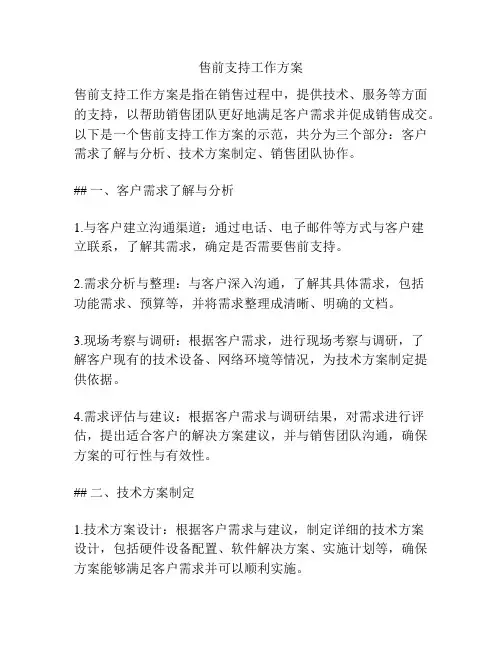 售前支持工作方案

售前支持工作方案是指在销售过程中，提供技术、服务等方面的支持，以帮助销售团队更好地满足客户需求并促成销售成交。以下是一个售前支持工作方案的示范，共分为三个部分：客户需求了解与分析、技术方案制定、销售团队协作。

## 一、客户需求了解与分析

1.与客户建立沟通渠道：通过电话、电子邮件等方式与客户建立联系，了解其需求，确定是否需要售前支持。

2.需求分析与整理：与客户深入沟通，了解其具体需求，包括功能需求、预算等，并将需求整理成清晰、明确的文档。

3.现场考察与调研：根据客户需求，进行现场考察与调研，了解客户现有的技术设备、网络环境等情况，为技术方案制定提供依据。

4.需求评估与建议：根据客户需求与调研结果，对需求进行评估，提出适合客户的解决方案建议，并与销售团队沟通，确保方案的可行性与有效性。

## 二、技术方案制定

1.技术方案设计：根据客户需求与建议，制定详细的技术方案设计，包括硬件设备配置、软件解决方案、实施计划等，确保方案能够满足客户需求并可以顺利实施。